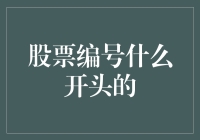 股票编号什么开头的